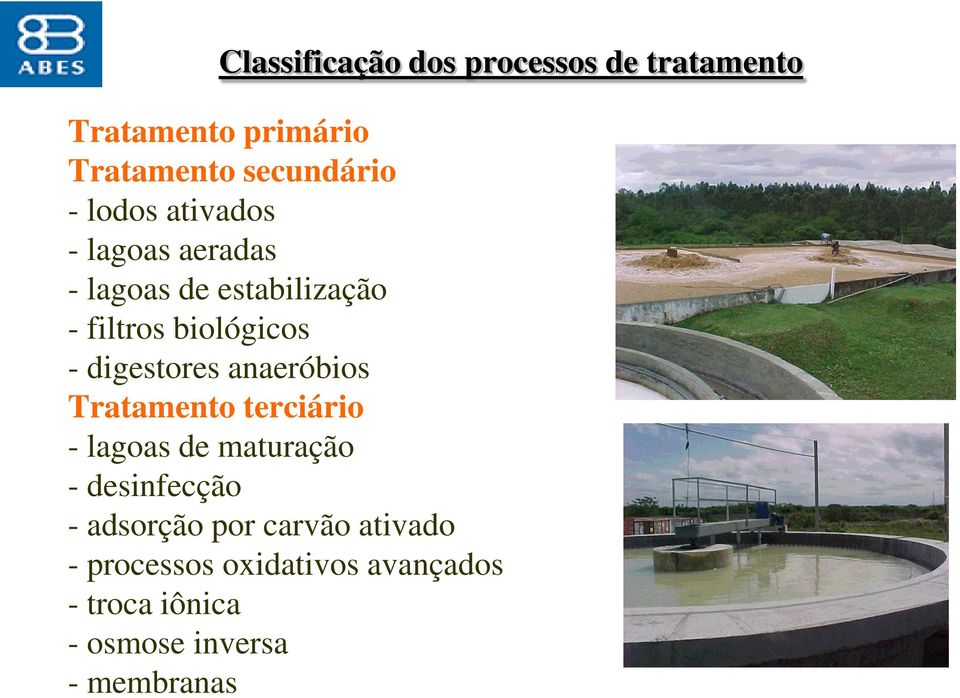 ABES

Classificação dos processos de tratamento

Tratamento primário
Tratamento secundário
- lodos ativados
- lagoas aeradas
- lagoas de estabilização
- filtros biológicos
- digestores anaeróbios
Tratamento terciário
- lagoas de maturação
- desinfecção
- adsorção por carvão ativado
- processos oxidativos avançados
- troca iônica
- osmose inversa
- membranas